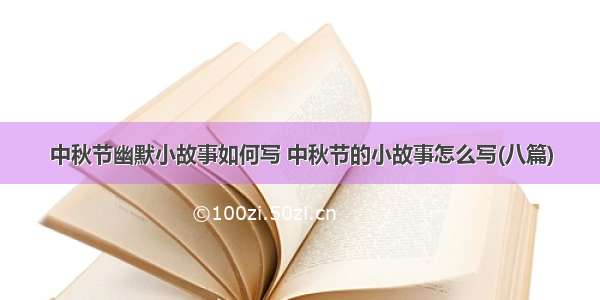 中秋节幽默小故事如何写 中秋节的小故事怎么写(八篇)

©100zi.50zi.cn